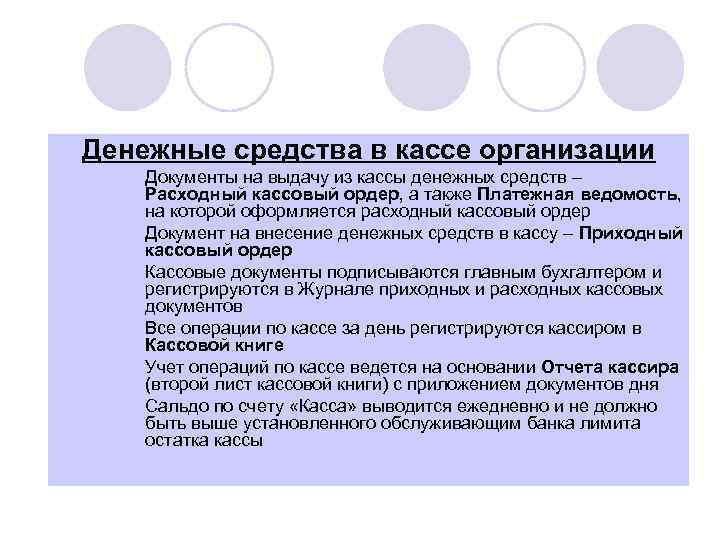 Денежные средства в кассе организации

Документы на выдачу из кассы денежных средств – Расходный кассовый ордер, а также Платежная ведомость, на которой оформляется расходный кассовый ордер

Документ на внесение денежных средств в кассу – Приходный кассовый ордер

Кассовые документы подписываются главным бухгалтером и регистрируются в Журнале приходных и расходных кассовых документов

Все операции по кассе за день регистрируются кассиром в Кассовой книге

Учет операций по кассе ведется на основании Отчета кассира (второй лист кассовой книги) с приложением документов дня

Сальдо по счету «Касса» выводится ежедневно и не должно быть выше установленного обслуживающим банка лимита остатка кассы